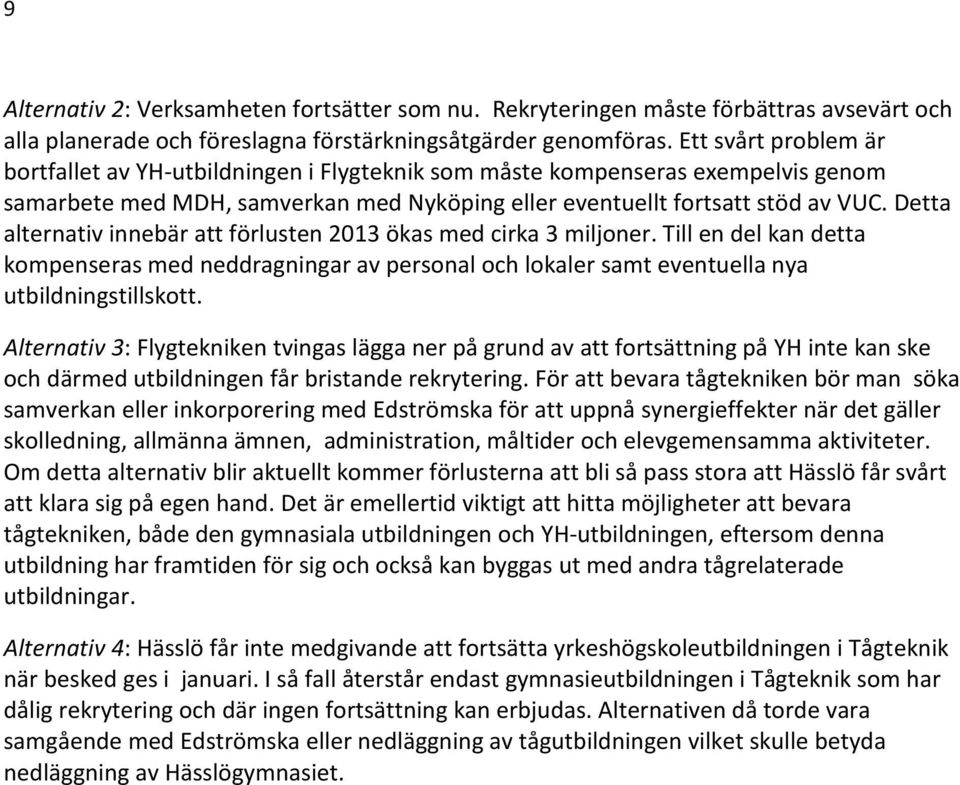 9

Alternativ 2: Verksamheten fortsätter som nu. Rekryteringen måste förbättras avsevärt och alla planerade och föreslagna förstärkningsåtgärder genomföras. Ett svårt problem är bortfallet av YH-utbildningen i Flygteknik som måste kompenseras exempelvis genom samarbete med MDH, samverkan med Nyköping eller eventuellt fortsatt stöd av VUC. Detta alternativ innebär att förlusten 2013 ökas med cirka 3 miljoner. Till en del kan detta kompenseras med neddragningar av personal och lokaler samt eventuella nya utbildningstillskott.

Alternativ 3: Flygtekniken tvingas lägga ner på grund av att fortsättning på YH inte kan ske och därmed utbildningen får bristande rekrytering. För att bevara tågtekniken bör man söka samverkan eller inkorporering med Edströmska för att uppnå synergieffekter när det gäller skolledning, allmänna ämnen, administration, måltider och elevgemensamma aktiviteter. Om detta alternativ blir aktuellt kommer förlusterna att bli så pass stora att Hässlö får svårt att klara sig på egen hand. Det är emellertid viktigt att hitta möjligheter att bevara tågtekniken, både den gymnasiala utbildningen och YH-utbildningen, eftersom denna utbildning har framtiden för sig och också kan byggas ut med andra tågrelaterade utbildningar.

Alternativ 4: Hässlö får inte medgivande att fortsätta yrkeshögskoleutbildningen i Tågteknik när besked ges i januari. I så fall återstår endast gymnasieutbildningen i Tågteknik som har dålig rekrytering och där ingen fortsättning kan erbjudas. Alternativen då torde vara samgående med Edströmska eller nedläggning av tågutbildningen vilket skulle betyda nedläggning av Hässlögymnasiet.